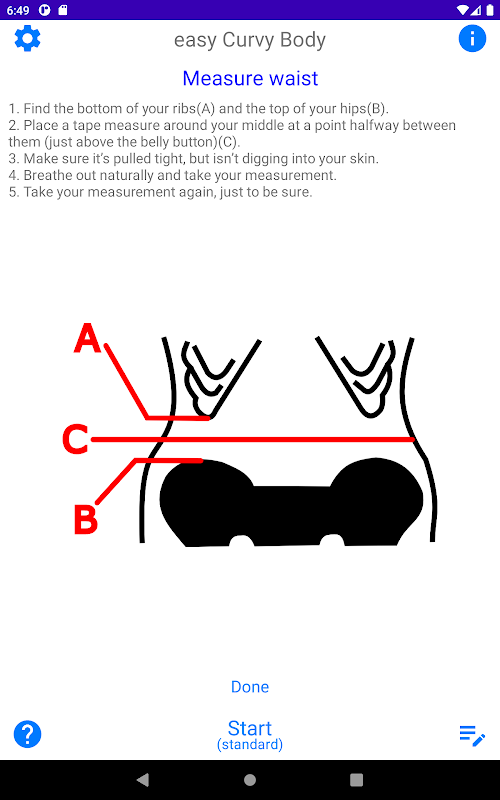 6:49

easy Curvy Body

Measure waist

1. Find the bottom of your ribs(A) and the top of your hips(B).
2. Place a tape measure around your middle at a point halfway between them (just above the belly button)(C).
3. Make sure it's pulled tight, but isn't digging into your skin.
4. Breathe out naturally and take your measurement.
5. Take your measurement again, just to be sure.

A

C

B

Done

Start
(standard)